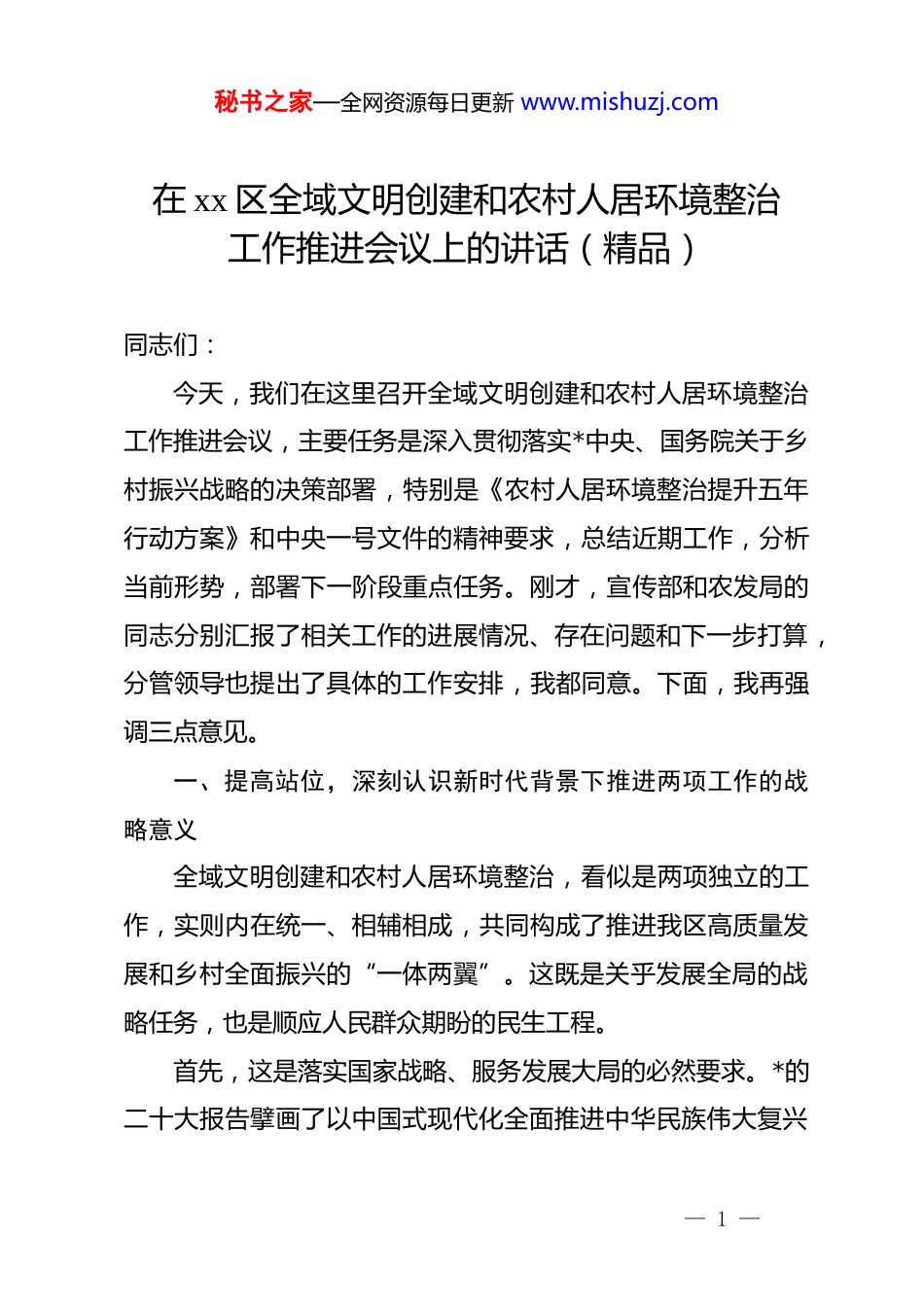 秘书之家—全网资源每日更新 www.mishuzj.com

在 xx 区全域文明创建和农村人居环境整治工作推进会议上的讲话（精品）

同志们：

今天，我们在这里召开全域文明创建和农村人居环境整治工作推进会议，主要任务是深入贯彻落实*中央、国务院关于乡村振兴战略的决策部署，特别是《农村人居环境整治提升五年行动方案》和中央一号文件的精神要求，总结近期工作，分析当前形势，部署下一阶段重点任务。刚才，宣传部和农发局的同志分别汇报了相关工作的进展情况、存在问题和下一步打算，分管领导也提出了具体的工作安排，我都同意。下面，我再强调三点意见。

一、提高站位，深刻认识新时代背景下推进两项工作的战略意义

全域文明创建和农村人居环境整治，看似是两项独立的工作，实则内在统一、相辅相成，共同构成了推进我区高质量发展和乡村全面振兴的“一体两翼”。这既是关乎发展全局的战略任务，也是顺应人民群众期盼的民生工程。

首先，这是落实国家战略、服务发展大局的必然要求。*的二十大报告擘画了以中国式现代化全面推进中华民族伟大复兴

— 1 —